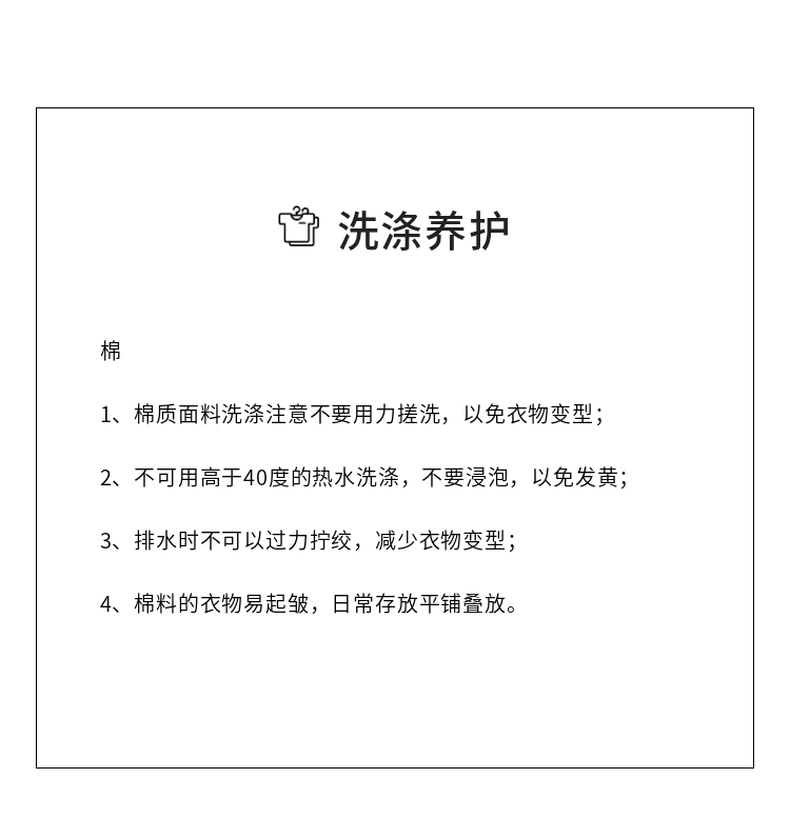 洗涤养护

棉

1、棉质面料洗涤注意不要用力搓洗，以免衣物变型；

2、不可用高于40度的热水洗涤，不要浸泡，以免发黄；

3、排水时不可以过力拧绞，减少衣物变型；

4、棉料的衣物易起皱，日常存放平铺叠放。